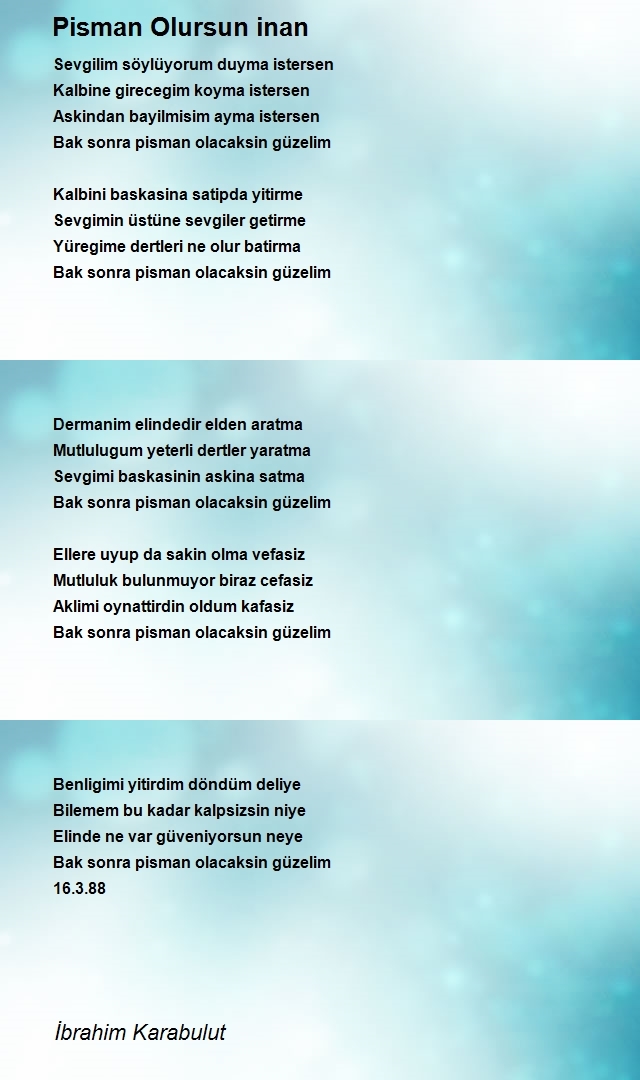 Pisman Olursun inan

Sevgilim söylüyorum duyma istersen
Kalbine girecegim koyma istersen
Askindan bayilmisim ayma istersen
Bak sonra pisman olacaksin güzelim

Kalbini baskasina satipda yitirme
Sevgimin üstüne sevgiler getirme
Yüregime dertleri ne olur batirma
Bak sonra pisman olacaksin güzelim

Dermanim elindedir elden aratma
Mutlulugum yeterli dertler yaratma
Sevgimi baskasinin askina satma
Bak sonra pisman olacaksin güzelim

Ellere uyup da sakin olma vefasiz
Mutluluk bulunmuyor biraz cefasiz
Aklimi oynattirdin oldum kafasiz
Bak sonra pisman olacaksin güzelim

Benligimi yitirdim döndüm deliye
Bilemem bu kadar kalpsizsin niye
Elinde ne var güveniyorsun neye
Bak sonra pisman olacaksin güzelim
16.3.88

İbrahim Karabulut